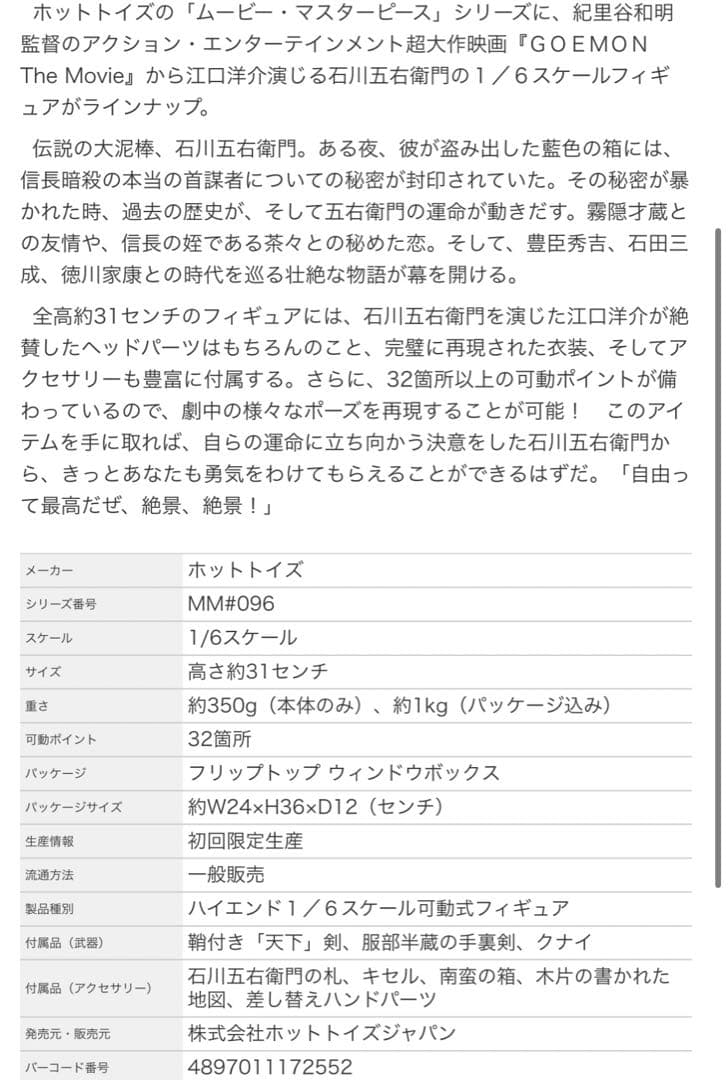 ホットトイズの「ムービー・マスターピース」シリーズに、紀里谷和明監督のアクション・エンターテインメント超大作映画『GOEMON The Movie』から江口洋介演じる石川五右衛門の１／６スケールフィギュアがラインナップ。

伝説の大泥棒、石川五右衛門。ある夜、彼が盗み出した藍色の箱には、信長暗殺の本当の首謀者についての秘密が封印されていた。その秘密が暴かれた時、過去の歴史が、そして五右衛門の運命が動きだす。霧隠才蔵との友情や、信長の姪である茶々との秘めた恋。そして、豊臣秀吉、石田三成、徳川家康との時代を巡る壮絶な物語が幕を開ける。

全高約31センチのフィギュアには、石川五右衛門を演じた江口洋介が絶賛したヘッドパーツはもちろんのこと、完璧に再現された衣装、そしてアクセサリーも豊富に付属する。さらに、32箇所以上の可動ポイントが備わっているので、劇中の様々なポーズを再現することが可能！　このアイテムを手に取れば、自らの運命に立ち向かう決意をした石川五右衛門から、きっとあなたも勇気をわけてもらえることができるはずだ。「自由って最高だぜ、絶景、絶景！」

| メーカー | ホットトイズ |
|---|---|
| シリーズ番号 | MM#096 |
| スケール | 1/6スケール |
| サイズ | 高さ約31センチ |
| 重さ | 約350g（本体のみ）、約1kg（パッケージ込み） |
| 可動ポイント | 32箇所 |
| パッケージ | フリップトップ ウィンドウボックス |
| パッケージサイズ | 約W24×H36×D12（センチ） |
| 生産情報 | 初回限定生産 |
| 流通方法 | 一般販売 |
| 製品種別 | ハイエンド１／６スケール可動式フィギュア |
| 付属品（武器） | 鞘付き「天下」剣、服部半蔵の手裏剣、クナイ |
| 付属品（アクセサリー） | 石川五右衛門の札、キセル、南蛮の箱、木片の書かれた地図、差し替えハンドパーツ |
| 発売元・販売元 | 株式会社ホットトイズジャパン |
| バーコード番号 | 4897011172552 |